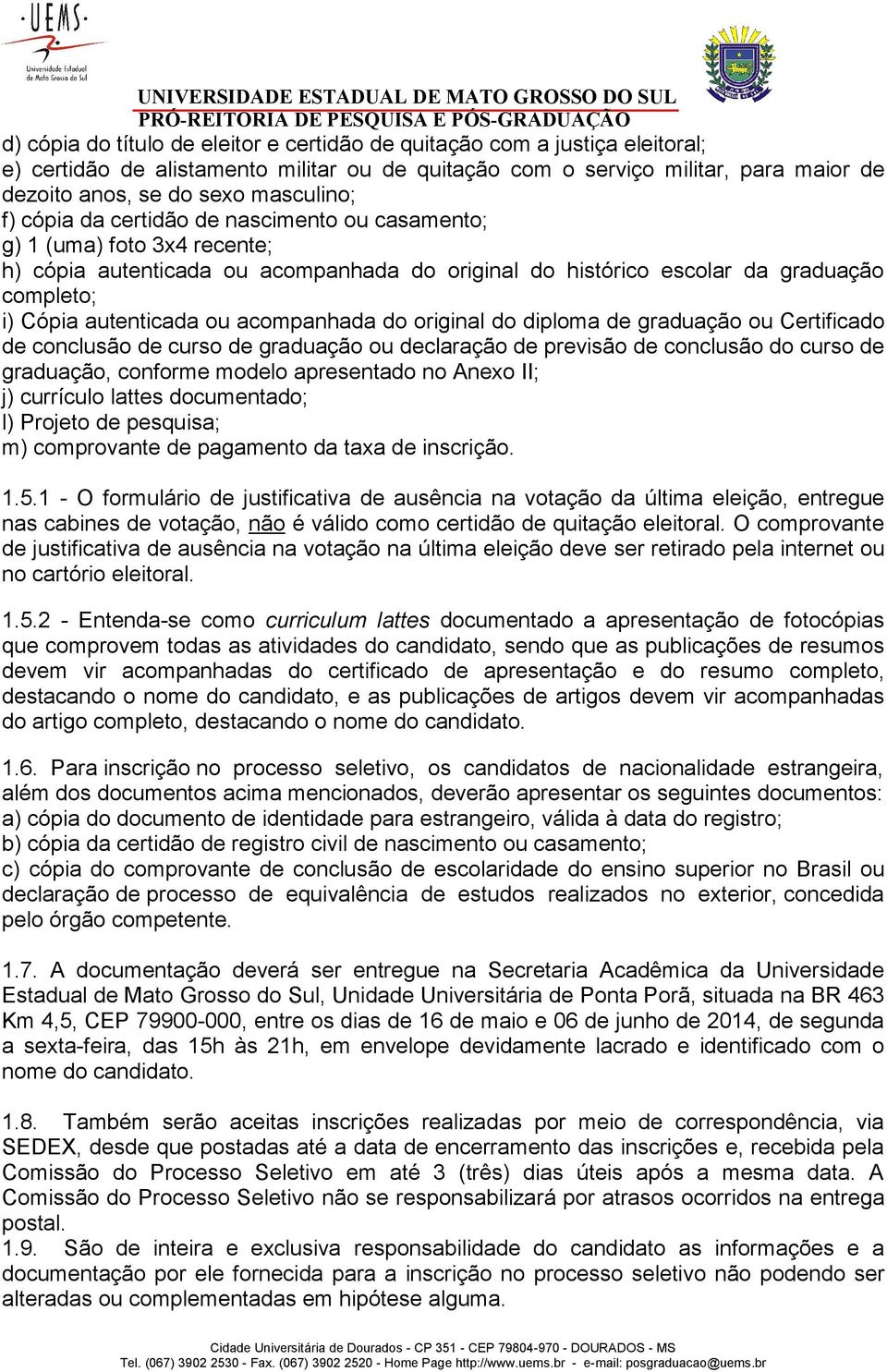 UEMS
Universidade Estadual de Mato Grosso do Sul

UNIVERSIDADE ESTADUAL DE MATO GROSSO DO SUL
PRÓ-REITORIA DE PESQUISA E PÓS-GRADUAÇÃO

d) cópia do título de eleitor e certidão de quitação com a justiça eleitoral;
e) certidão de alistamento militar ou de quitação com o serviço militar, para maior de dezoito anos, se do sexo masculino;
f) cópia da certidão de nascimento ou casamento;
g) 1 (uma) foto 3x4 recente;
h) cópia autenticada ou acompanhada do original do histórico escolar da graduação completo;
i) Cópia autenticada ou acompanhada do original do diploma de graduação ou Certificado de conclusão de curso de graduação ou declaração de previsão de conclusão do curso de graduação, conforme modelo apresentado no Anexo II;
j) currículo lattes documentado;
l) Projeto de pesquisa;
m) comprovante de pagamento da taxa de inscrição.

1.5.1 - O formulário de justificativa de ausência na votação da última eleição, entregue nas cabines de votação, não é válido como certidão de quitação eleitoral. O comprovante de justificativa de ausência na votação na última eleição deve ser retirado pela internet ou no cartório eleitoral.

1.5.2 - Entenda-se como curriculum lattes documentado a apresentação de fotocópias que comprovem todas as atividades do candidato, sendo que as publicações de resumos devem vir acompanhadas do certificado de apresentação e do resumo completo, destacando o nome do candidato, e as publicações de artigos devem vir acompanhadas do artigo completo, destacando o nome do candidato.

1.6. Para inscrição no processo seletivo, os candidatos de nacionalidade estrangeira, além dos documentos acima mencionados, deverão apresentar os seguintes documentos:
a) cópia do documento de identidade para estrangeiro, válida à data do registro;
b) cópia da certidão de registro civil de nascimento ou casamento;
c) cópia do comprovante de conclusão de escolaridade do ensino superior no Brasil ou declaração de processo de equivalência de estudos realizados no exterior, concedida pelo órgão competente.

1.7. A documentação deverá ser entregue na Secretaria Acadêmica da Universidade Estadual de Mato Grosso do Sul, Unidade Universitária de Ponta Porã, situada na BR 463 Km 4,5, CEP 79900-000, entre os dias de 16 de maio e 06 de junho de 2014, de segunda a sexta-feira, das 15h às 21h, em envelope devidamente lacrado e identificado com o nome do candidato.

1.8. Também serão aceitas inscrições realizadas por meio de correspondência, via SEDEX, desde que postadas até a data de encerramento das inscrições e, recebida pela Comissão do Processo Seletivo em até 3 (três) dias úteis após a mesma data. A Comissão do Processo Seletivo não se responsabilizará por atrasos ocorridos na entrega postal.
1.9. São de inteira e exclusiva responsabilidade do candidato as informações e a documentação por ele fornecida para a inscrição no processo seletivo não podendo ser alteradas ou complementadas em hipótese alguma.

Cidade Universitária de Dourados - CP 351 - CEP 79804-970 - DOURADOS - MS
Tel. (067) 3902 2530 - Fax. (067) 3902 2520 - Home Page http://www.uems.br - e-mail: posgraduacao@uems.br